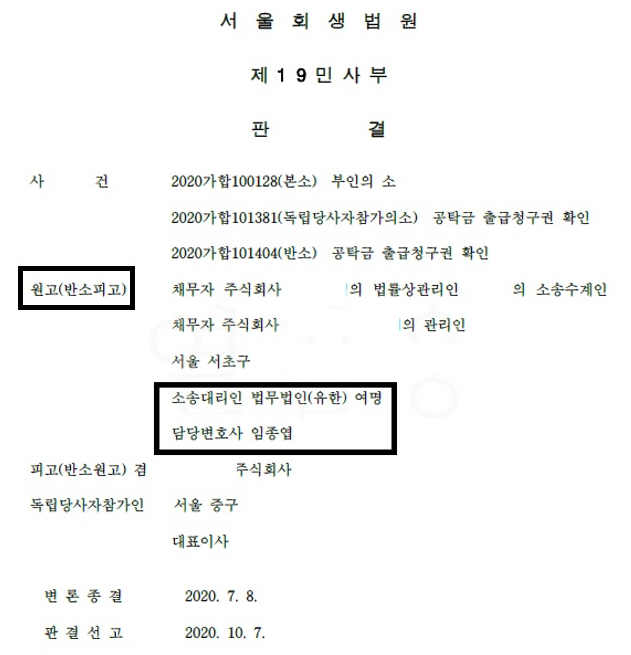 서 울 회 생 법 원

제 1 9 민 사 부

판 결

사 건 2020가합100128(본소) 부인의 소
2020가합101381(독립당사자참가의소) 공탁금 출급청구권 확인
2020가합101404(반소) 공탁금 출급청구권 확인

원고(반소피고) 채무자 주식회사 의 법률상관리인 의 소송수계인
채무자 주식회사 의 관리인
서울 서초구
소송대리인 법무법인(유한) 여명
담당변호사 임종엽

피고(반소원고) 겸 주식회사
독립당사자참가인 서울 중구
대표이사

변 론 종 결 2020. 7. 8.

판 결 선 고 2020. 10. 7.